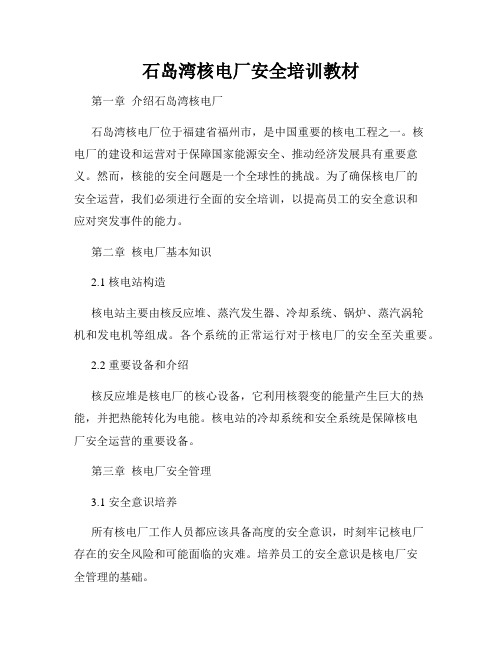 石岛湾核电厂安全培训教材

第一章 介绍石岛湾核电厂

石岛湾核电厂位于福建省福州市，是中国重要的核电工程之一。核电厂的建设和运营对于保障国家能源安全、推动经济发展具有重要意义。然而，核能的安全问题是一个全球性的挑战。为了确保核电厂的安全运营，我们必须进行全面的安全培训，以提高员工的安全意识和应对突发事件的能力。

第二章 核电厂基本知识

2.1 核电站构造

核电站主要由核反应堆、蒸汽发生器、冷却系统、锅炉、蒸汽涡轮机和发电机等组成。各个系统的正常运行对于核电厂的安全至关重要。

2.2 重要设备和介绍

核反应堆是核电厂的核心设备，它利用核裂变的能量产生巨大的热能，并把热能转化为电能。核电站的冷却系统和安全系统是保障核电厂安全运营的重要设备。

第三章 核电厂安全管理

3.1 安全意识培养

所有核电厂工作人员都应该具备高度的安全意识，时刻牢记核电厂存在的安全风险和可能面临的灾难。培养员工的安全意识是核电厂安全管理的基础。